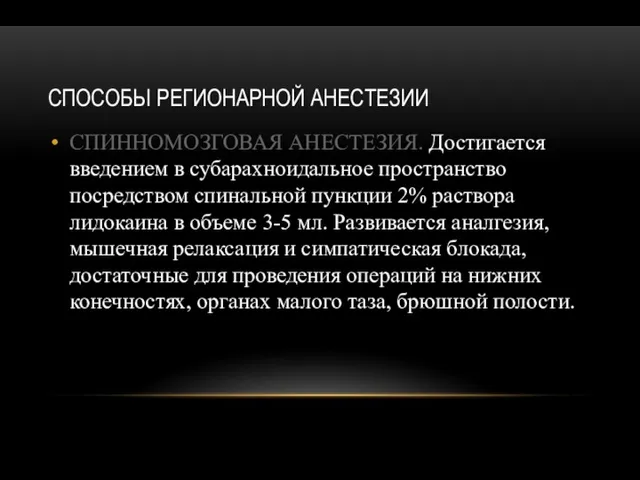 СПОСОБЫ РЕГИОНАРНОЙ АНЕСТЕЗИИ

• СПИННОМОЗГОВАЯ АНЕСТЕЗИЯ. Достигается введением в субарахноидальное пространство посредством спинальной пункции 2% раствора лидокаина в объеме 3-5 мл. Развивается аналгезия, мышечная релаксация и симпатическая блокада, достаточные для проведения операций на нижних конечностях, органах малого таза, брюшной полости.